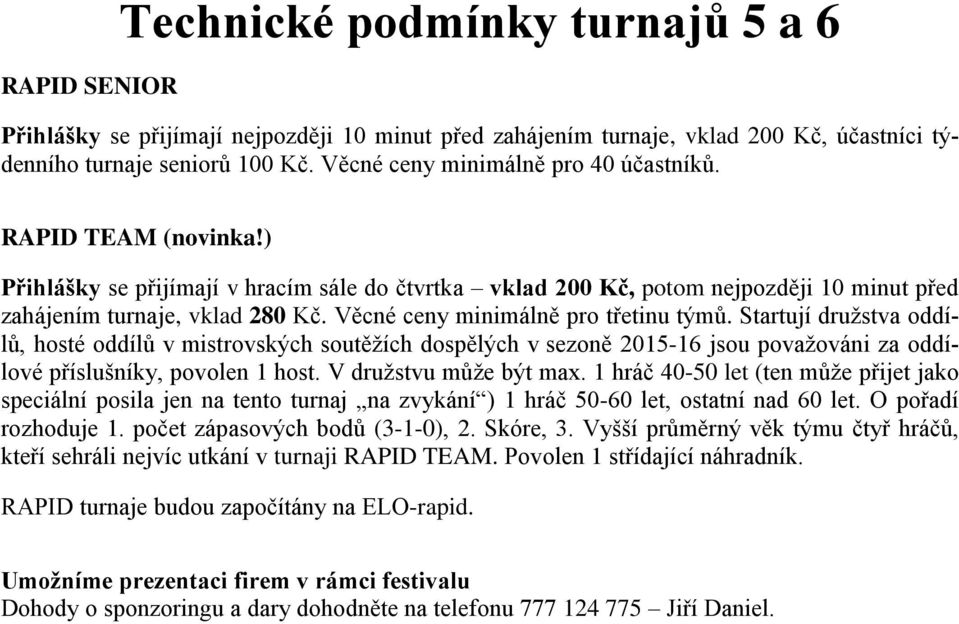 Technické podmínky turnajů 5 a 6

RAPID SENIOR

Přihlášky se přijímají nejpozději 10 minut před zahájením turnaje, vklad 200 Kč, účastníci týdenního turnaje seniorů 100 Kč. Věcné ceny minimálně pro 40 účastníků.

RAPID TEAM (novinka!)

Přihlášky se přijímají v hracím sále do čtvrtka – vklad 200 Kč, potom nejpozději 10 minut před zahájením turnaje, vklad 280 Kč. Věcné ceny minimálně pro třetinu týmů. Startují družstva oddílů, hosté oddílů v mistrovských soutěžích dospělých v sezoně 2015-16 jsou považováni za oddílové příslušníky, povolen 1 host. V družstvu může být max. 1 hráč 40-50 let (ten může přijet jako speciální posila jen na tento turnaj „na zvykání“) 1 hráč 50-60 let, ostatní nad 60 let. O pořadí rozhoduje 1. počet zápasových bodů (3-1-0), 2. Skóre, 3. Vyšší průměrný věk týmu čtyř hráčů, kteří sehráli nejvíc utkání v turnaji RAPID TEAM. Povolen 1 střídající náhradník.

RAPID turnaje budou započítány na ELO-rapid.

Umožníme prezentaci firem v rámci festivalu
Dohody o sponzoringu a dary dohodněte na telefonu 777 124 775 – Jiří Daniel.